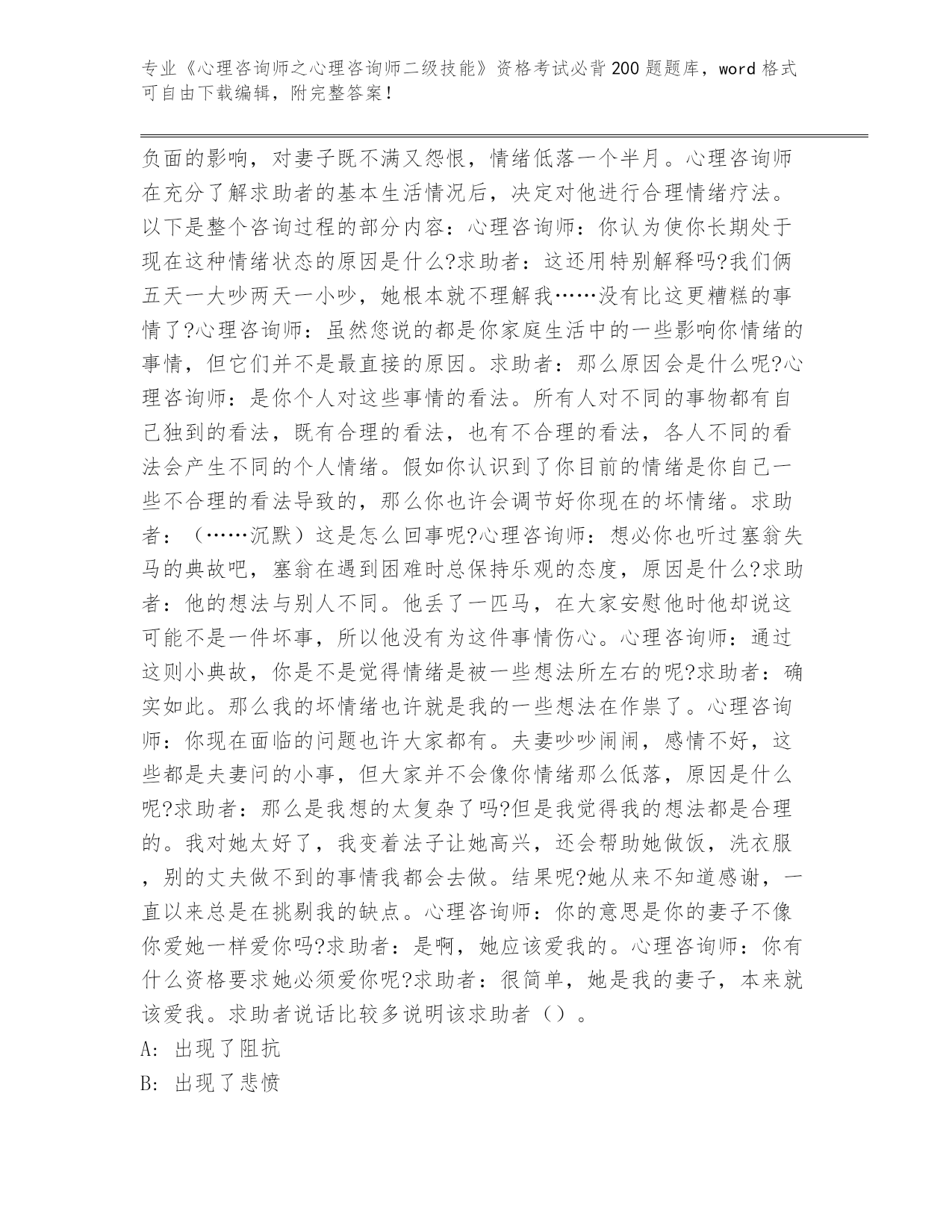 专业《心理咨询师之心理咨询师二级技能》资格考试必背200题题库，word格式可自由下载编辑，附完整答案！

负面的影响，对妻子既不满又怨恨，情绪低落一个半月。心理咨询师在充分了解求助者的基本生活情况后，决定对他进行合理情绪疗法。以下是整个咨询过程的部分内容：心理咨询师：你认为使你长期处于现在这种情绪状态的原因是什么?求助者：这还用特别解释吗?我们俩五天一大吵两天一小吵，她根本就不理解我……没有比这更糟糕的事情了?心理咨询师：虽然您说的都是你家庭生活中的一些影响你情绪的事情，但它们并不是最直接的原因。求助者：那么原因会是什么呢?心理咨询师：是你个人对这些事情的看法。所有人对不同的事物都有自己独到的看法，既有合理的看法，也有不合理的看法，各人不同的看法会产生不同的个人情绪。假如你认识到了你目前的情绪是你自己一些不合理的看法导致的，那么你也许会调节好你现在的坏情绪。求助者：（……沉默）这是怎么回事呢?心理咨询师：想必你也听过塞翁失马的典故吧，塞翁在遇到困难时总保持乐观的态度，原因是什么?求助者：他的想法与别人不同。他丢了一匹马，在大家安慰他时他却说这可能不是一件坏事，所以他没有为这件事情伤心。心理咨询师：通过这则小典故，你是不是觉得情绪是被一些想法所左右的呢?求助者：确实如此。那么我的坏情绪也许就是我的一些想法在作祟了。心理咨询师：你现在面临的问题也许大家都有。夫妻吵吵闹闹，感情不好，这些都是夫妻问的小事，但大家并不会像你情绪那么低落，原因是什么呢?求助者：那么是我想的太复杂了吗?但是我觉得我的想法都是合理的。我对她太好了，我变着法子让她高兴，还会帮助她做饭，洗衣服，别的丈夫做不到的事情我都会去做。结果呢?她从来不知道感谢，一直以来总是在挑剔我的缺点。心理咨询师：你的意思是你的妻子不像你爱她一样爱你吗?求助者：是啊，她应该爱我的。心理咨询师：你有什么资格要求她必须爱你呢?求助者：很简单，她是我的妻子，本来就该爱我。求助者说话比较多说明该求助者（）。

A: 出现了阻抗

B: 出现了悲愤